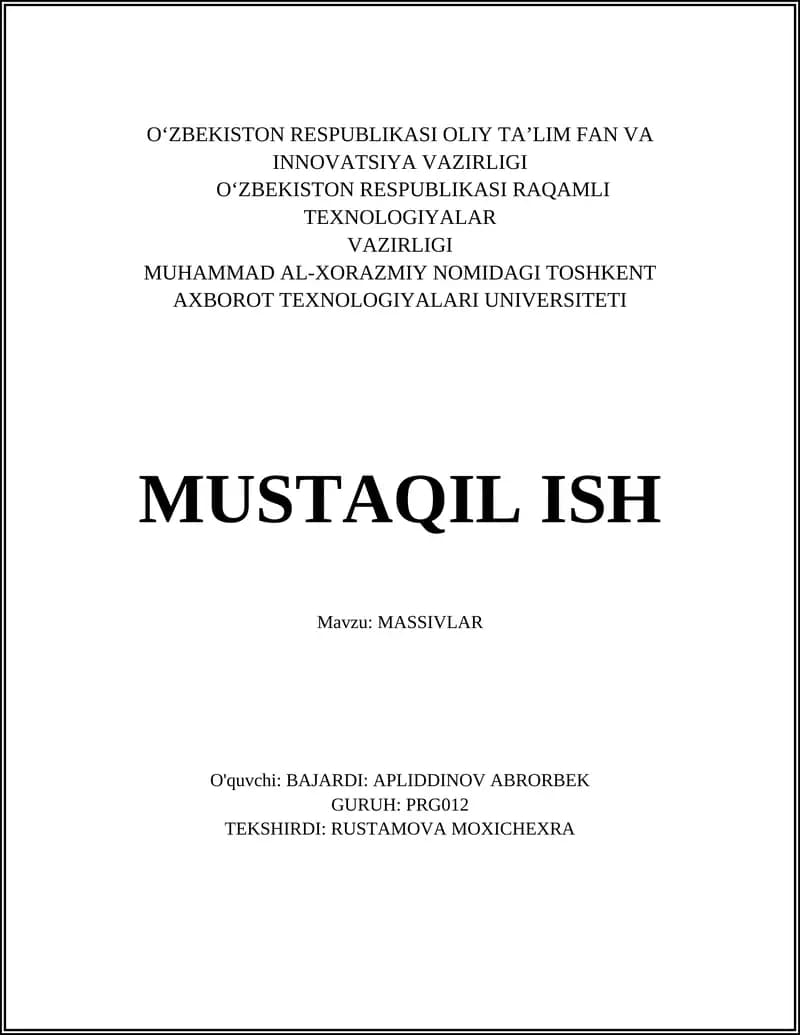 O‘ZBEKISTON RESPUBLIKASI OLIY TA’LIM FAN VA INNOVATSIYA VAZIRLIGI
O‘ZBEKISTON RESPUBLIKASI RAQAMLI TEXNOLOGIYALAR VAZIRLIGI
MUHAMMAD AL-XORAZMIY NOMIDAGI TOSHKENT AXBOROT TEXNOLOGIYALARI UNIVERSITETI

MUSTAQIL ISH

Mavzu: MASSIVLAR

O'quvchi: BAJARDI: APLIDDINOV ABRORBEK
GURUH: PRG012
TEKSHIRDI: RUSTAMOVA MOXICHEXRA